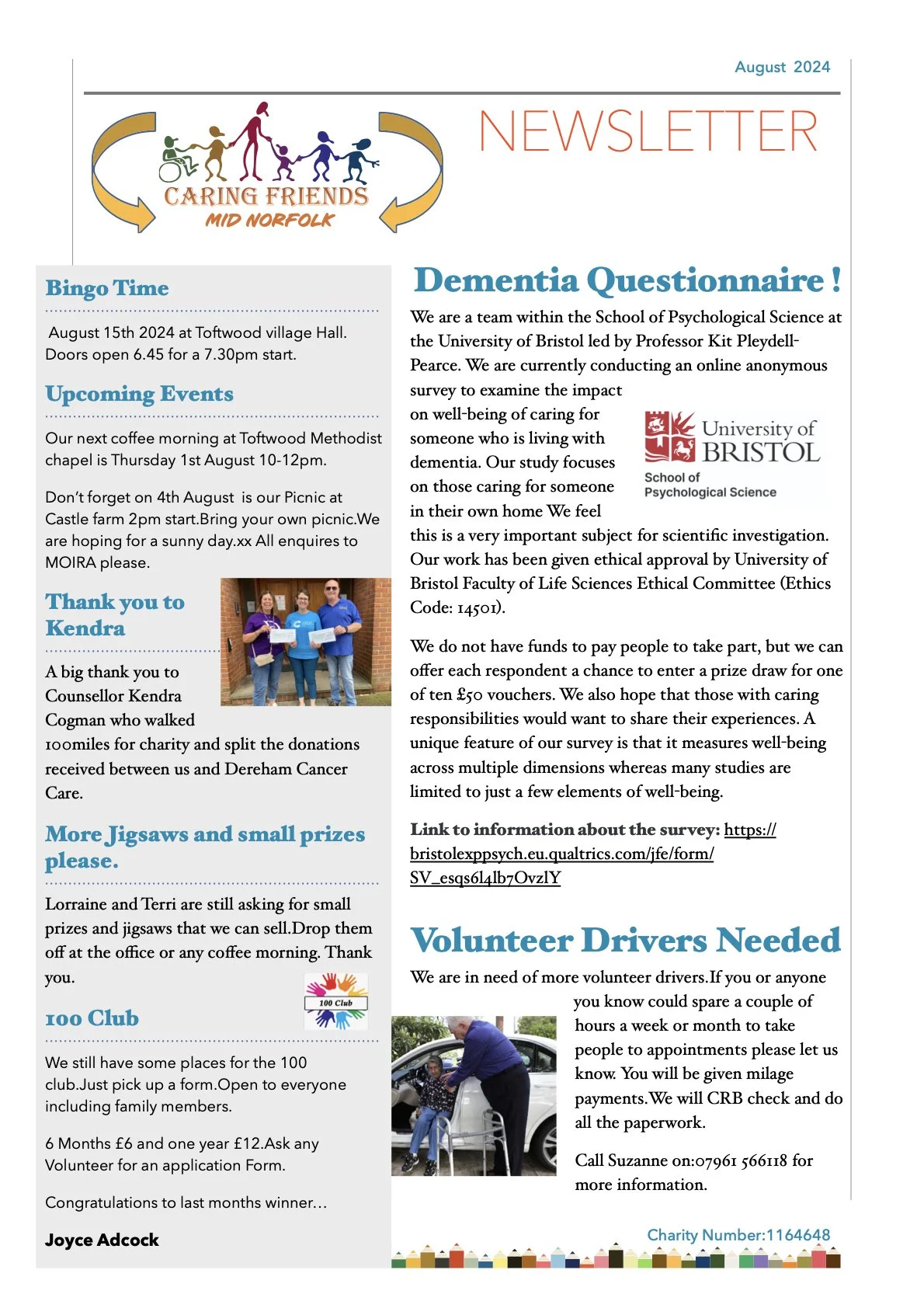 August 2024

CARING FRIENDS
MID NORFOLK

NEWSLETTER

Bingo Time

August 15th 2024 at Toftwood village Hall. Doors open 6.45 for a 7.30pm start.

Upcoming Events

Our next coffee morning at Toftwood Methodist chapel is Thursday 1st August 10-12pm.

Don't forget on 4th August is our Picnic at Castle farm 2pm start.Bring your own picnic.We are hoping for a sunny day.xx All enquires to MOIRA please.

Thank you to Kendra

A big thank you to Counsellor Kendra Cogman who walked 100miles for charity and split the donations received between us and Dereham Cancer Care.

More Jigsaws and small prizes please.

Lorraine and Terri are still asking for small prizes and jigsaws that we can sell.Drop them off at the office or any coffee morning. Thank you.

100 Club

100 Club

We still have some places for the 100 club.Just pick up a form.Open to everyone including family members.

6 Months £6 and one year £12.Ask any Volunteer for an application Form.

Congratulations to last months winner…

Joyce Adcock

Dementia Questionnaire !

We are a team within the School of Psychological Science at the University of Bristol led by Professor Kit Pleydell-Pearce. We are currently conducting an online anonymous survey to examine the impact on well-being of caring for someone who is living with dementia. Our study focuses on those caring for someone in their own home We feel this is a very important subject for scientific investigation. Our work has been given ethical approval by University of Bristol Faculty of Life Sciences Ethical Committee (Ethics Code: 14501).

University of BRISTOL
School of Psychological Science

We do not have funds to pay people to take part, but we can offer each respondent a chance to enter a prize draw for one of ten £50 vouchers. We also hope that those with caring responsibilities would want to share their experiences. A unique feature of our survey is that it measures well-being across multiple dimensions whereas many studies are limited to just a few elements of well-being.

Link to information about the survey: https://bristolexppsych.eu.qualtrics.com/jfe/form/SV_esqs6l4lb7OvzlY

Volunteer Drivers Needed

We are in need of more volunteer drivers.If you or anyone you know could spare a couple of hours a week or month to take people to appointments please let us know. You will be given milage payments.We will CRB check and do all the paperwork.

Call Suzanne on:07961 566118 for more information.

Charity Number:1164648